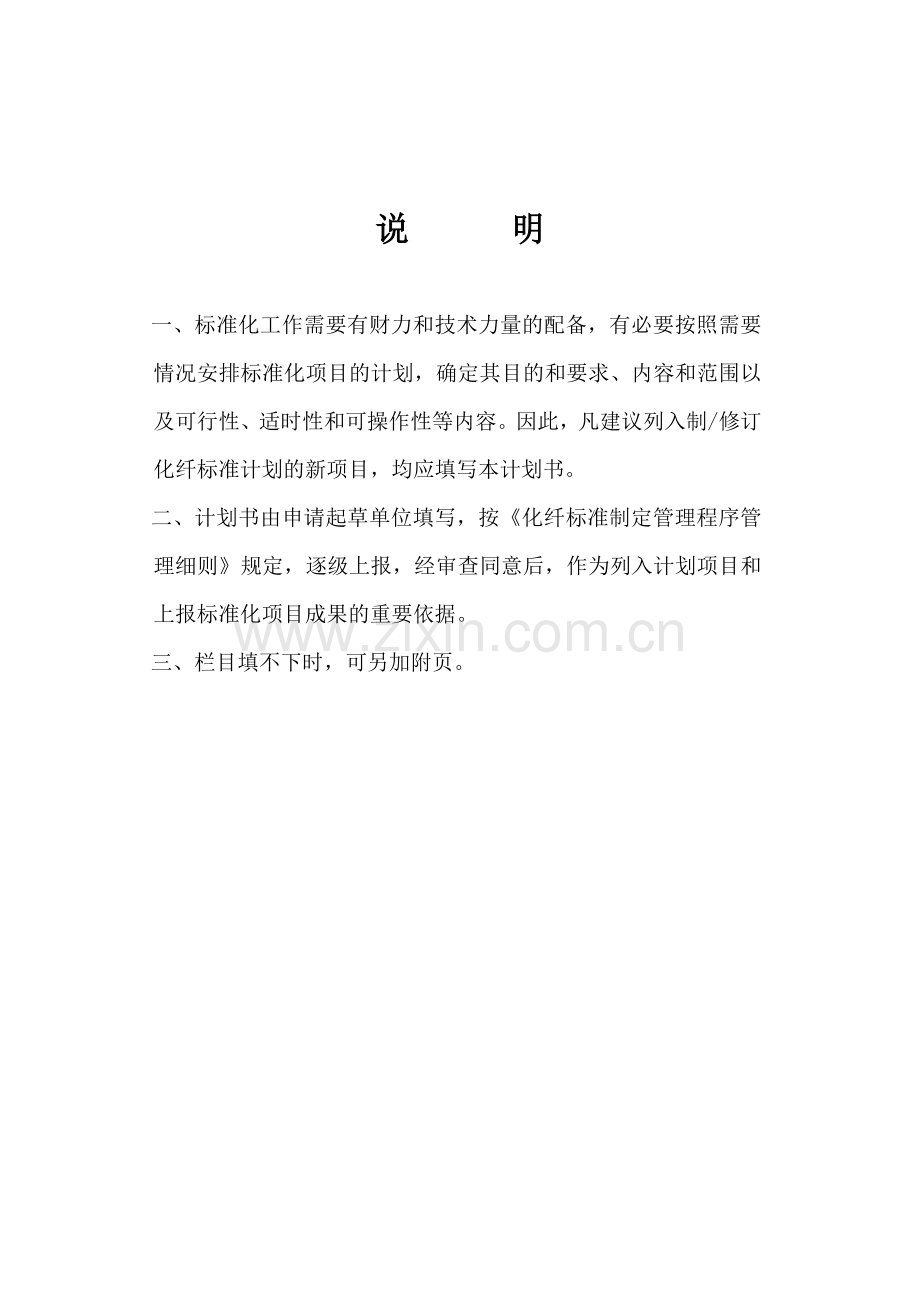 说　　明

一、标准化工作需要有财力和技术力量的配备，有必要按照需要情况安排标准化项目的计划，确定其目的和要求、内容和范围以及可行性、适时性和可操作性等内容。因此，凡建议列入制/修订化纤标准计划的新项目，均应填写本计划书。

二、计划书由申请起草单位填写，按《化纤标准制定管理程序管理细则》规定，逐级上报，经审查同意后，作为列入计划项目和上报标准化项目成果的重要依据。

www.zixin.com.cn

三、栏目填不下时，可另加附页。